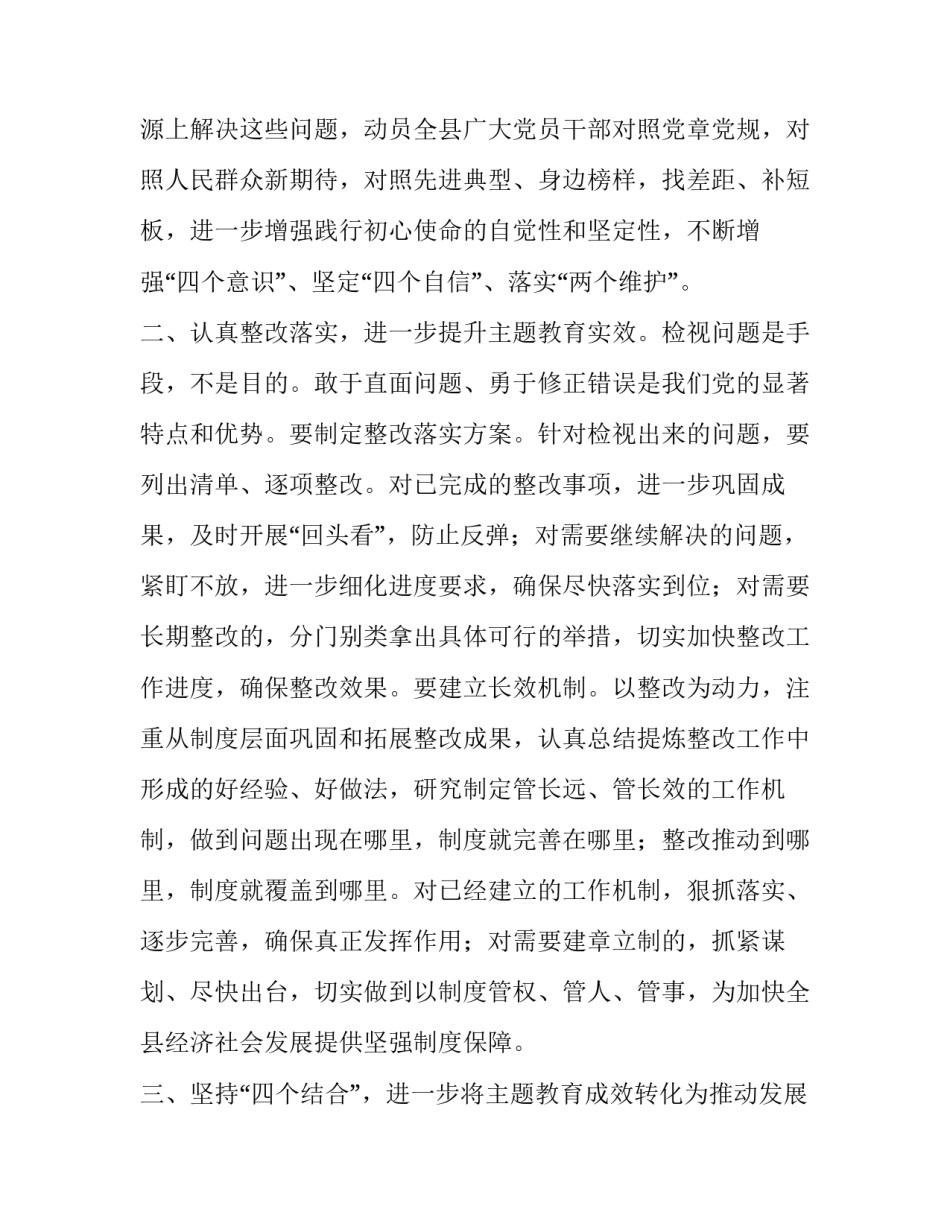 源上解决这些问题，动员全县广大党员干部对照党章党规，对照人民群众新期待，对照先进典型、身边榜样，找差距、补短板，进一步增强践行初心使命的自觉性和坚定性，不断增强“四个意识”、坚定“四个自信”、落实“两个维护”。

二、认真整改落实，进一步提升主题教育实效。检视问题是手段，不是目的。敢于直面问题、勇于修正错误是我们党的显著特点和优势。要制定整改落实方案。针对检视出来的问题，要列出清单、逐项整改。对已完成的整改事项，进一步巩固成果，及时开展“回头看”，防止反弹；对需要继续解决的问题，紧盯不放，进一步细化进度要求，确保尽快落实到位；对需要长期整改的，分门别类拿出具体可行的举措，切实加快整改工作进度，确保整改效果。要建立长效机制。以整改为动力，注重从制度层面巩固和拓展整改成果，认真总结提炼整改工作中形成的好经验、好做法，研究制定管长远、管长效的工作机制，做到问题出现在哪里，制度就完善在哪里；整改推动到哪里，制度就覆盖到哪里。对已经建立的工作机制，狠抓落实、逐步完善，确保真正发挥作用；对需要建章立制的，抓紧谋划、尽快出台，切实做到以制度管权、管人、管事，为加快全县经济社会发展提供坚强制度保障。

三、坚持“四个结合”，进一步将主题教育成效转化为推动发展